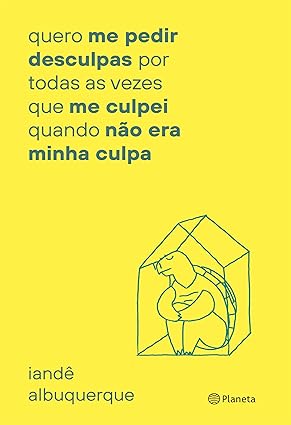 quero me pedir desculpas por todas as vezes que me culpei quando não era minha culpa

iandê albuquerque

Planeta